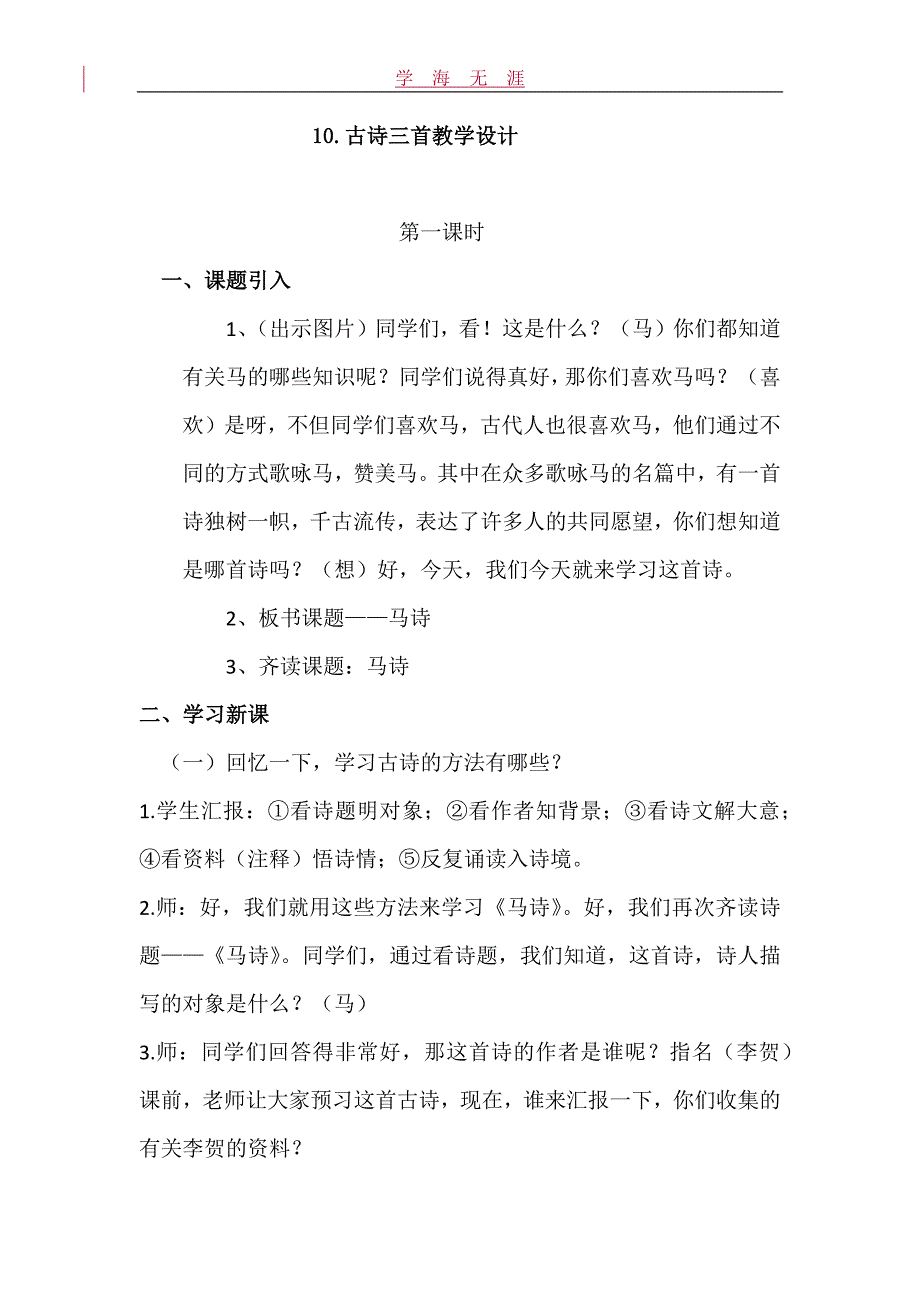 学 海 无 涯

10. 古诗三首教学设计

第一课时

一、课题引入

1、（出示图片）同学们，看！这是什么？（马）你们都知道有关马的哪些知识呢？同学们说得真好，那你们喜欢马吗？（喜欢）是呀，不但同学们喜欢马，古代人也很喜欢马，他们通过不同的方式歌咏马，赞美马。其中在众多歌咏马的名篇中，有一首诗独树一帜，千古流传，表达了许多人的共同愿望，你们想知道是哪首诗吗？（想）好，今天，我们今天就来学习这首诗。

2、板书课题——马诗

3、齐读课题：马诗

二、学习新课

（一）回忆一下，学习古诗的方法有哪些？

1.学生汇报：①看诗题明对象；②看作者知背景；③看诗文解大意；④看资料（注释）悟诗情；⑤反复诵读入诗境。

2.师：好，我们就用这些方法来学习《马诗》。好，我们再次齐读诗题——《马诗》。同学们，通过看诗题，我们知道，这首诗，诗人描写的对象是什么？（马）

3.师：同学们回答得非常好，那这首诗的作者是谁呢？指名（李贺）课前，老师让大家预习这首古诗，现在，谁来汇报一下，你们收集的有关李贺的资料？